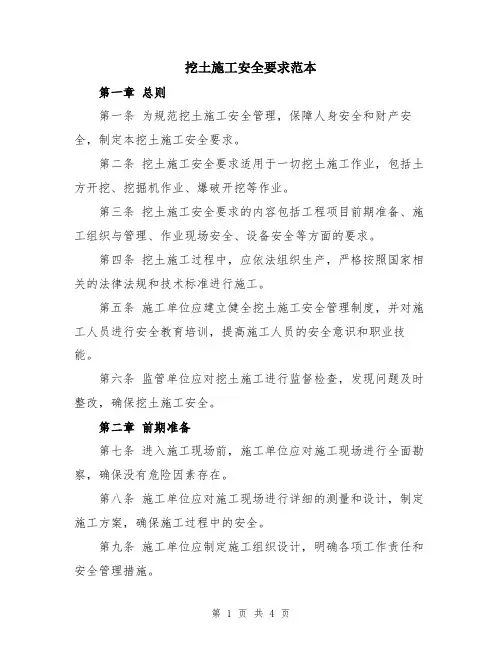 挖土施工安全要求范本

第一章 总则

第一条 为规范挖土施工安全管理，保障人身安全和财产安全，制定本挖土施工安全要求。

第二条 挖土施工安全要求适用于一切挖土施工作业，包括土方开挖、挖掘机作业、爆破开挖等作业。

第三条 挖土施工安全要求的内容包括工程项目前期准备、施工组织与管理、作业现场安全、设备安全等方面的要求。

第四条 挖土施工过程中，应依法组织生产，严格按照国家相关的法律法规和技术标准进行施工。

第五条 施工单位应建立健全挖土施工安全管理制度，并对施工人员进行安全教育培训，提高施工人员的安全意识和职业技能。

第六条 监管单位应对挖土施工进行监督检查，发现问题及时整改，确保挖土施工安全。

第二章 前期准备

第七条 进入施工现场前，施工单位应对施工现场进行全面勘察，确保没有危险因素存在。

第八条 施工单位应对施工现场进行详细的测量和设计，制定施工方案，确保施工过程中的安全。

第九条 施工单位应制定施工组织设计，明确各项工作责任和安全管理措施。

第 1 页 共 4 页